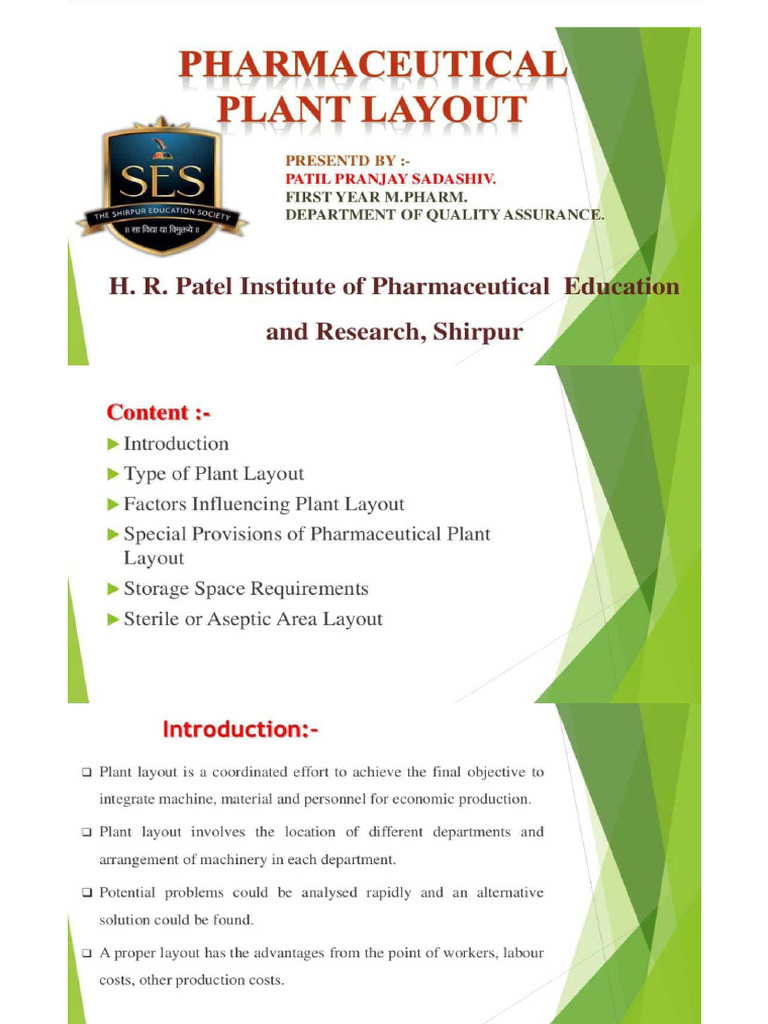 PHARMACEUTICAL PLANT LAYOUT

SES
THE SHIRPUR EDUCATION SOCIETY
॥ सा विद्या या विमुक्तये ॥

PRESENTD BY :-
PATIL PRANJAY SADASHIV.
FIRST YEAR M.PHARM.
DEPARTMENT OF QUALITY ASSURANCE.

H. R. Patel Institute of Pharmaceutical Education and Research, Shirpur

Content :-

► Introduction
► Type of Plant Layout
► Factors Influencing Plant Layout
► Special Provisions of Pharmaceutical Plant Layout
► Storage Space Requirements
► Sterile or Aseptic Area Layout

Introduction:-

❑ Plant layout is a coordinated effort to achieve the final objective to integrate machine, material and personnel for economic production.

❑ Plant layout involves the location of different departments and arrangement of machinery in each department.

❑ Potential problems could be analysed rapidly and an alternative solution could be found.

❑ A proper layout has the advantages from the point of workers, labour costs, other production costs.